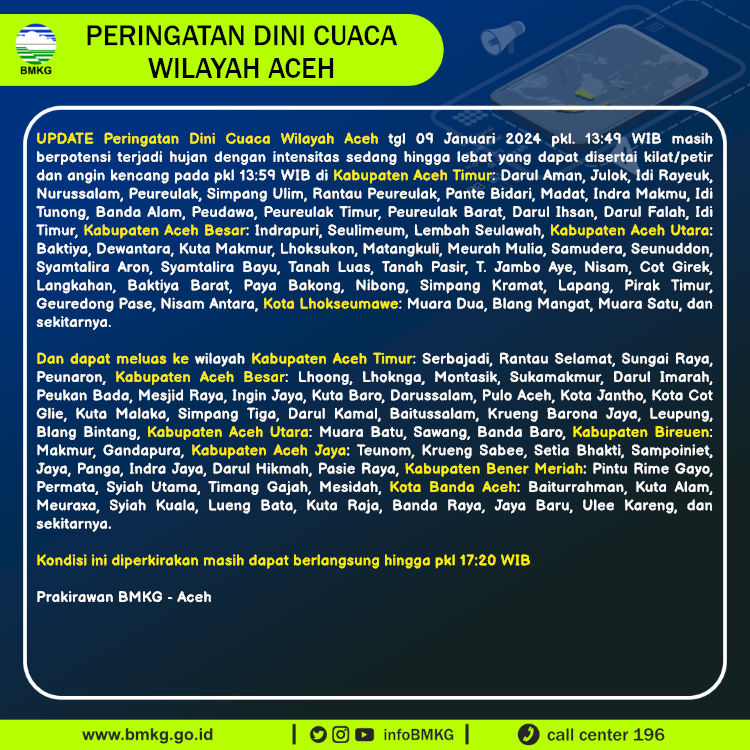 BMKG

PERINGATAN DINI CUACA WILAYAH ACEH

UPDATE Peringatan Dini Cuaca Wilayah Aceh tgl 09 Januari 2024 pkl. 13:49 WIB masih berpotensi terjadi hujan dengan intensitas sedang hingga lebat yang dapat disertai kilat/petir dan angin kencang pada pkl 13:59 WIB di Kabupaten Aceh Timur: Darul Aman, Julok, Idi Rayeuk, Nurussalam, Peureulak, Simpang Ulim, Rantau Peureulak, Pante Bidari, Madat, Indra Makmu, Idi Tunong, Banda Alam, Peudawa, Peureulak Timur, Peureulak Barat, Darul Ihsan, Darul Falah, Idi Timur, Kabupaten Aceh Besar: Indrapuri, Seulimeum, Lembah Seulawah, Kabupaten Aceh Utara: Baktiya, Dewantara, Kuta Makmur, Lhoksukon, Matangkuli, Meurah Mulia, Samudera, Seunuddon, Syamtalira Aron, Syamtalira Bayu, Tanah Luas, Tanah Pasir, T. Jambo Aye, Nisam, Cot Girek, Langkahan, Baktiya Barat, Paya Bakong, Nibong, Simpang Kramat, Lapang, Pirak Timur, Geuredong Pase, Nisam Antara, Kota Lhokseumawe: Muara Dua, Blang Mangat, Muara Satu, dan sekitarnya.

Dan dapat meluas ke wilayah Kabupaten Aceh Timur: Serbajadi, Rantau Selamat, Sungai Raya, Peunaron, Kabupaten Aceh Besar: Lhoong, Lhoknga, Montasik, Sukamakmur, Darul Imarah, Peukan Bada, Mesjid Raya, Ingin Jaya, Kuta Baro, Darussalam, Pulo Aceh, Kota Jantho, Kota Cot Glie, Kuta Malaka, Simpang Tiga, Darul Kamal, Baitussalam, Krueng Barona Jaya, Leupung, Blang Bintang, Kabupaten Aceh Utara: Muara Batu, Sawang, Banda Baro, Kabupaten Bireuen: Makmur, Gandapura, Kabupaten Aceh Jaya: Teunom, Krueng Sabee, Setia Bhakti, Sampoiniet, Jaya, Panga, Indra Jaya, Darul Hikmah, Pasie Raya, Kabupaten Bener Meriah: Pintu Rime Gayo, Permata, Syiah Utama, Timang Gajah, Mesidah, Kota Banda Aceh: Baiturrahman, Kuta Alam, Meuraxa, Syiah Kuala, Lueng Bata, Kuta Raja, Banda Raya, Jaya Baru, Ulee Kareng, dan sekitarnya.

Kondisi ini diperkirakan masih dapat berlangsung hingga pkl 17:20 WIB

Prakirawan BMKG - Aceh

www.bmkg.go.id | infoBMKG | call center 196